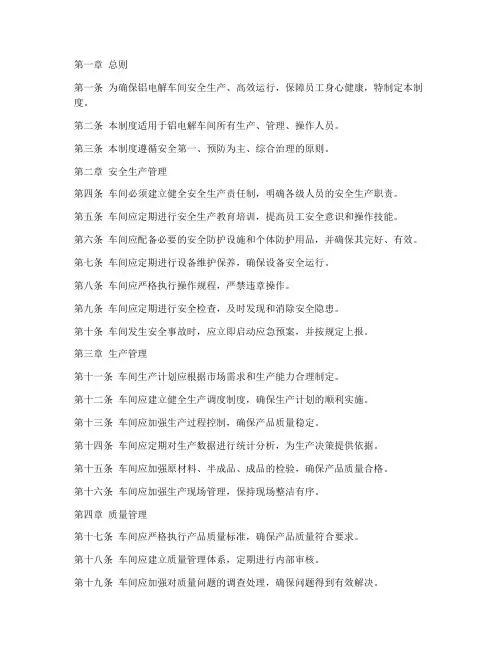 第一章 总则

第一条 为确保铝电解车间安全生产、高效运行，保障员工身心健康，特制定本制度。

第二条 本制度适用于铝电解车间所有生产、管理、操作人员。

第三条 本制度遵循安全第一、预防为主、综合治理的原则。

第二章 安全生产管理

第四条 车间必须建立健全安全生产责任制，明确各级人员的安全生产职责。

第五条 车间应定期进行安全生产教育培训，提高员工安全意识和操作技能。

第六条 车间应配备必要的安全防护设施和个体防护用品，并确保其完好、有效。

第七条 车间应定期进行设备维护保养，确保设备安全运行。

第八条 车间应严格执行操作规程，严禁违章操作。

第九条 车间应定期进行安全检查，及时发现和消除安全隐患。

第十条 车间发生安全事故时，应立即启动应急预案，并按规定上报。

第三章 生产管理

第十一条 车间生产计划应根据市场需求和生产能力合理制定。

第十二条 车间应建立健全生产调度制度，确保生产计划的顺利实施。

第十三条 车间应加强生产过程控制，确保产品质量稳定。

第十四条 车间应定期对生产数据进行统计分析，为生产决策提供依据。

第十五条 车间应加强原材料、半成品、成品的检验，确保产品质量合格。

第十六条 车间应加强生产现场管理，保持现场整洁有序。

第四章 质量管理

第十七条 车间应严格执行产品质量标准，确保产品质量符合要求。

第十八条 车间应建立质量管理体系，定期进行内部审核。

第十九条 车间应加强对质量问题的调查处理，确保问题得到有效解决。